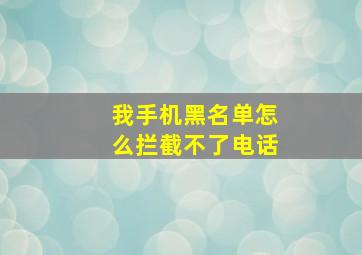 我手机黑名单怎么拦截不了电话